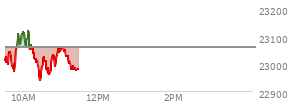 23200
23100
23000
22900
10AM
12PM
2PM